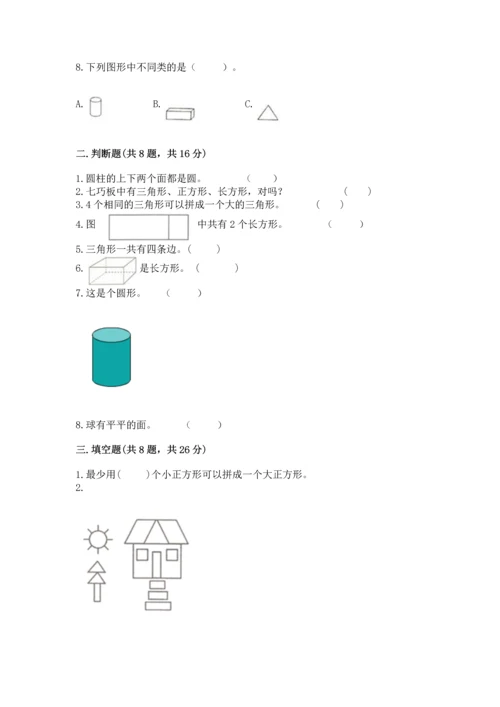 8. 下列图形中不同类的是（　　）。

A.　　B.　　C.

二. 判断题(共 8 题，共 16 分)

1. 圆柱的上下两个面都是圆。（　　）
2. 七巧板中有三角形、正方形、长方形，对吗？（　　）
3. 4 个相同的三角形可以拼成一个大的三角形。（　　）
4. 图　　中共有 2 个长方形。（　　）
5. 三角形一共有四条边。（　　）
6. 　是长方形。（　　）
7. 这是个圆形。（　　）

8. 球有平平的面。（　　）

三. 填空题(共 8 题，共 26 分)

1. 最少用（　　）个小正方形可以拼成一个大正方形。
2.